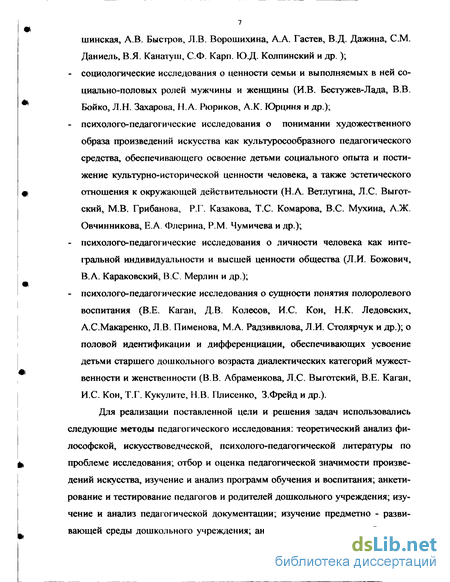 7

шинская, А.В. Быстров, Л.В. Ворошихина, А.А. Гастев, В.Д. Дажина, С.М. Даниель, В.Я. Канатуш, С.Ф. Карп. Ю.Д. Колпинский и др. );

- социологические исследования о ценности семьи и выполняемых в ней социально-половых ролей мужчины и женщины (И.В. Бестужев-Лада, В.В. Бойко, Л.Н. Захарова, Н.А. Рюриков, А.К. Юрциня и др.);

- психолого-педагогические исследования о понимании художественного образа произведений искусства как культуросообразного педагогического средства, обеспечивающего освоение детьми социального опыта и постижение культурно-исторической ценности человека, а также эстетического отношения к окружающей действительности (Н.А. Ветлугина, Л.С. Выготский, М.В. Грибанова, Р.Г. Казакова, Т.С. Комарова, В.С. Мухина, А.Ж. Овчинникова, Е.А. Флерина, Р.М. Чумичева и др.);

- психолого-педагогические исследования о личности человека как интегральной индивидуальности и высшей ценности общества (Л.И. Божович, В.А. Караковский, В.С. Мерлин и др.);

- психолого-педагогические исследования о сущности понятия полоролевого воспитания (В.Е. Каган, Д.В. Колесов, И.С. Кон, Н.К. Ледовских, А.С.Макаренко, Л.В. Пименова, М.А. Радзивилова, Л.И. Столярчук и др.); о половой идентификации и дифференциации, обеспечивающих усвоение детьми старшего дошкольного возраста диалектических категорий мужественности и женственности (В.В. Абраменкова, Л.С. Выготский, В.Е. Каган, И.С. Кон, Т.Г. Кукулите, Н.В. Плисенко, З.Фрейд и др.).

Для реализации поставленной цели и решения задач использовались следующие методы педагогического исследования: теоретический анализ философской, искусствоведческой, психолого-педагогической литературы по проблеме исследования; отбор и оценка педагогической значимости произведений искусства, изучение и анализ программ обучения и воспитания; анкетирование и тестирование педагогов и родителей дошкольного учреждения; изучение и анализ педагогической документации; изучение предметно - развивающей среды дошкольного учреждения; ан

dsLib.net
библиотека диссертаций